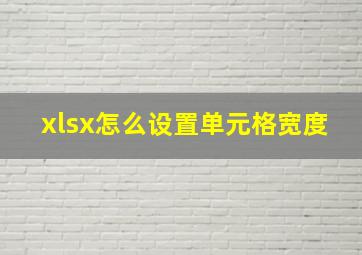 xlsx怎么设置单元格宽度